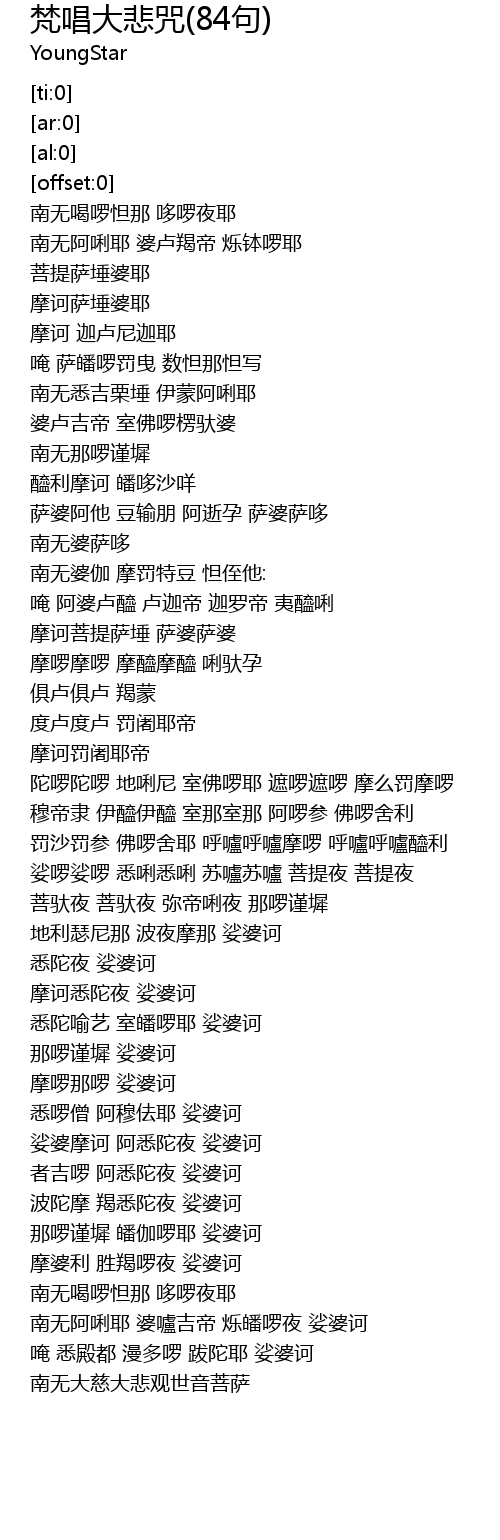 梵唱大悲咒(84句)
YoungStar

[ti:0]
[ar:0]
[al:0]
[offset:0]
南无喝啰怛那 哆啰夜耶
南无阿唎耶 婆卢羯帝 烁钵啰耶
菩提萨埵婆耶
摩诃萨埵婆耶
摩诃 迦卢尼迦耶
唵 萨皤啰罚曳 数怛那怛写
南无悉吉栗埵 伊蒙阿唎耶
婆卢吉帝 室佛啰楞驮婆
南无那啰谨墀
醯利摩诃 皤哆沙咩
萨婆阿他 豆输朋 阿逝孕 萨婆萨哆
南无婆萨哆
南无婆伽 摩罚特豆 怛侄他:
唵 阿婆卢醯 卢迦帝 迦罗帝 夷醯唎
摩诃菩提萨埵 萨婆萨婆
摩啰摩啰 摩醯摩醯 唎驮孕
俱卢俱卢 羯蒙
度卢度卢 罚阇耶帝
摩诃罚阇耶帝
陀啰陀啰 地唎尼 室佛啰耶 遮啰遮啰 摩么罚摩啰
穆帝隶 伊醯伊醯 室那室那 阿啰参 佛啰舍利
罚沙罚参 佛啰舍耶 呼嚧呼嚧摩啰 呼嚧呼嚧醯利
娑啰娑啰 悉唎悉唎 苏嚧苏嚧 菩提夜 菩提夜
菩驮夜 菩驮夜 弥帝唎夜 那啰谨墀
地利瑟尼那 波夜摩那 娑婆诃
悉陀夜 娑婆诃
摩诃悉陀夜 娑婆诃
悉陀喻艺 室皤啰耶 娑婆诃
那啰谨墀 娑婆诃
摩啰那啰 娑婆诃
悉啰僧 阿穆佉耶 娑婆诃
娑婆摩诃 阿悉陀夜 娑婆诃
者吉啰 阿悉陀夜 娑婆诃
波陀摩 羯悉陀夜 娑婆诃
那啰谨墀 皤伽啰耶 娑婆诃
摩婆利 胜羯啰夜 娑婆诃
南无喝啰怛那 哆啰夜耶
南无阿唎耶 婆嚧吉帝 烁皤啰夜 娑婆诃
唵 悉殿都 漫多啰 跋陀耶 娑婆诃
南无大慈大悲观世音菩萨